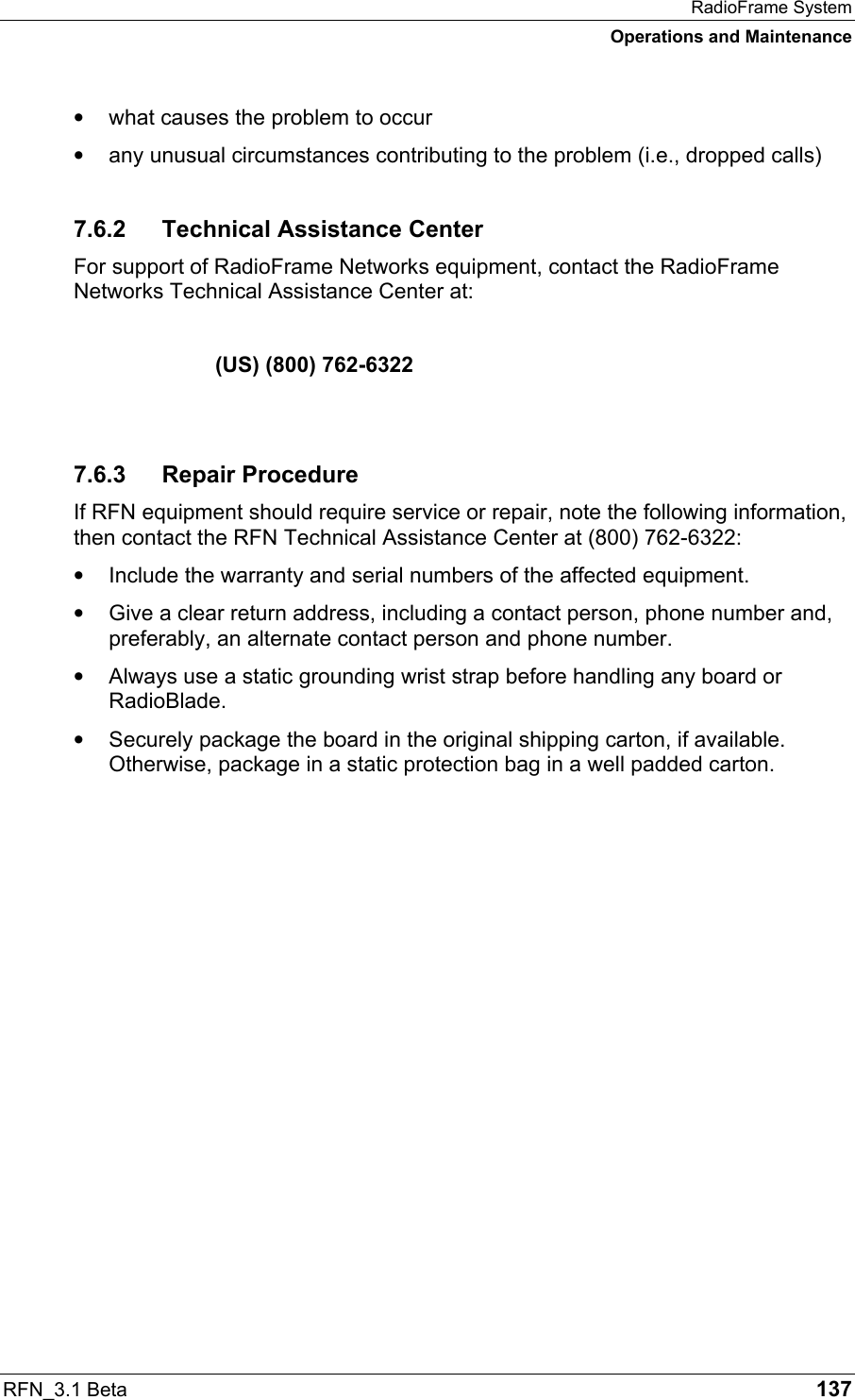 RadioFrame System
Operations and Maintenance

• what causes the problem to occur
• any unusual circumstances contributing to the problem (i.e., dropped calls)

7.6.2 Technical Assistance Center

For support of RadioFrame Networks equipment, contact the RadioFrame Networks Technical Assistance Center at:

(US) (800) 762-6322

7.6.3 Repair Procedure

If RFN equipment should require service or repair, note the following information, then contact the RFN Technical Assistance Center at (800) 762-6322:

• Include the warranty and serial numbers of the affected equipment.
• Give a clear return address, including a contact person, phone number and, preferably, an alternate contact person and phone number.
• Always use a static grounding wrist strap before handling any board or RadioBlade.
• Securely package the board in the original shipping carton, if available. Otherwise, package in a static protection bag in a well padded carton.

RFN_3.1 Beta 137